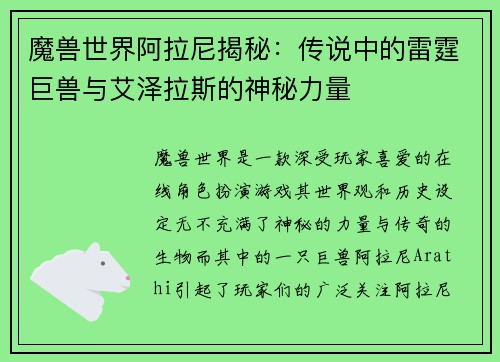 魔兽世界阿拉尼揭秘：传说中的雷霆巨兽与艾泽拉斯的神秘力量

魔兽世界是一款深受玩家喜爱的在线角色扮演游戏其世界观和历史设定无不充满了神秘的力量与传奇的生物而其中的一只巨兽阿拉尼Arathi引起了玩家们的广泛关注阿拉尼